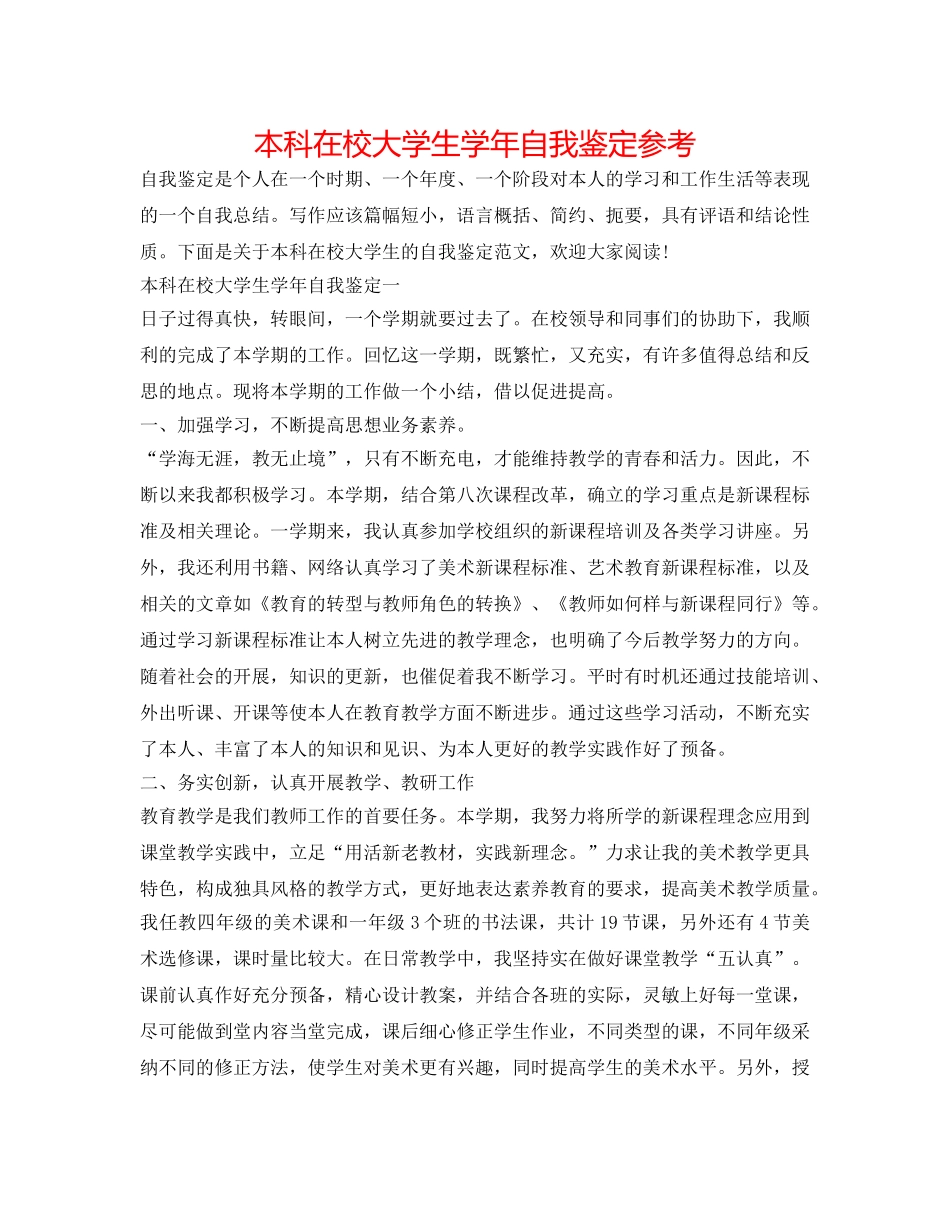 本科在校大学生学年自我鉴定参考

自我鉴定是个人在一个时期、一个年度、一个阶段对本人的学习和工作生活等表现的一个自我总结。写作应该篇幅短小，语言概括、简约、扼要，具有评语和结论性质。下面是关于本科在校大学生的自我鉴定范文，欢迎大家阅读！

本科在校大学生学年自我鉴定一

日子过得真快，转眼间，一个学期就要过去了。在校领导和同事们的协助下，我顺利的完成了本学期的工作。回忆这一学期，既繁忙，又充实，有许多值得总结和反思的地点。现将本学期的工作做一个小结，借以促进提高。

一、加强学习，不断提高思想业务素养。

“学海无涯，教无止境”，只有不断充电，才能维持教学的青春和活力。因此，不断以来我都积极学习。本学期，结合第八次课程改革，确立的学习重点是新课程标准及相关理论。一学期来，我认真参加学校组织的新课程培训及各类学习讲座。另外，我还利用书籍、网络认真学习了美术新课程标准、艺术教育新课程标准，以及相关的文章如《教育的转型与教师角色的转换》、《教师如何样与新课程同行》等。通过学习新课程标准让本人树立先进的教学理念，也明确了今后教学努力的方向。随着社会的开展，知识的更新，也催促着我不断学习。平时有时机还通过技能培训、外出听课、开课等使本人在教育教学方面不断进步。通过这些学习活动，不断充实了本人、丰富了本人的知识和见识、为本人更好的教学实践作好了预备。

二、务实创新，认真开展教学、教研工作

教育教学是我们教师工作的首要任务。本学期，我努力将所学的新课程理念应用到课堂教学实践中，立足“用活新老教材，实践新理念。”力求让我的美术教学更具特色，构成独具风格的教学方式，更好地表达素养教育的要求，提高美术教学质量。我任教四年级的美术课和一年级3个班的书法课，共计19节课，另外还有4节美术选修课，课时量比较大。在日常教学中，我坚持实在做好课堂教学“五认真”。课前认真作好充分预备，精心设计教案，并结合各班的实际，灵敏上好每一堂课，尽可能做到堂内容当堂完成，课后细心修正学生作业，不同类型的课，不同年级采纳不同的修正方法，使学生对美术更有兴趣，同时提高学生的美术水平。另外，授